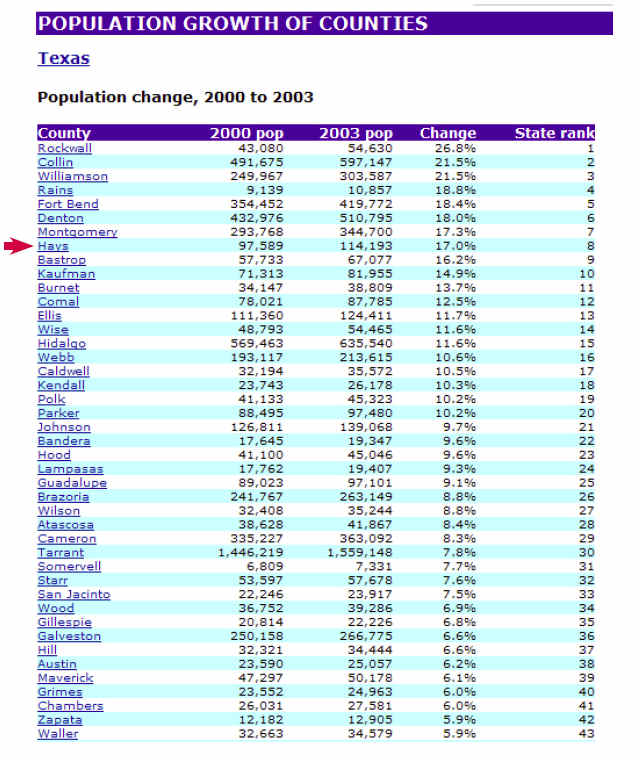 POPULATION GROWTH OF COUNTIES

Texas

Population change, 2000 to 2003

| County | 2000 pop | 2003 pop | Change | State rank |
|---|---|---|---|---|
| Rockwall | 43,080 | 54,630 | 26.8% | 1 |
| Collin | 491,675 | 597,147 | 21.5% | 2 |
| Williamson | 249,967 | 303,587 | 21.5% | 3 |
| Rains | 9,139 | 10,857 | 18.8% | 4 |
| Fort Bend | 354,452 | 419,772 | 18.4% | 5 |
| Denton | 432,976 | 510,795 | 18.0% | 6 |
| Montgomery | 293,768 | 344,700 | 17.3% | 7 |
| Hays | 97,589 | 114,193 | 17.0% | 8 |
| Bastrop | 57,733 | 67,077 | 16.2% | 9 |
| Kaufman | 71,313 | 81,955 | 14.9% | 10 |
| Burnet | 34,147 | 38,809 | 13.7% | 11 |
| Comal | 78,021 | 87,785 | 12.5% | 12 |
| Ellis | 111,360 | 124,411 | 11.7% | 13 |
| Wise | 48,793 | 54,465 | 11.6% | 14 |
| Hidalgo | 569,463 | 635,540 | 11.6% | 15 |
| Webb | 193,117 | 213,615 | 10.6% | 16 |
| Caldwell | 32,194 | 35,572 | 10.5% | 17 |
| Kendall | 23,743 | 26,178 | 10.3% | 18 |
| Polk | 41,133 | 45,323 | 10.2% | 19 |
| Parker | 88,495 | 97,480 | 10.2% | 20 |
| Johnson | 126,811 | 139,068 | 9.7% | 21 |
| Bandera | 17,645 | 19,347 | 9.6% | 22 |
| Hood | 41,100 | 45,046 | 9.6% | 23 |
| Lampasas | 17,762 | 19,407 | 9.3% | 24 |
| Guadalupe | 89,023 | 97,101 | 9.1% | 25 |
| Brazoria | 241,767 | 263,149 | 8.8% | 26 |
| Wilson | 32,408 | 35,244 | 8.8% | 27 |
| Atascosa | 38,628 | 41,867 | 8.4% | 28 |
| Cameron | 335,227 | 363,092 | 8.3% | 29 |
| Tarrant | 1,446,219 | 1,559,148 | 7.8% | 30 |
| Somervell | 6,809 | 7,331 | 7.7% | 31 |
| Starr | 53,597 | 57,678 | 7.6% | 32 |
| San Jacinto | 22,246 | 23,917 | 7.5% | 33 |
| Wood | 36,752 | 39,286 | 6.9% | 34 |
| Gillespie | 20,814 | 22,226 | 6.8% | 35 |
| Galveston | 250,158 | 266,775 | 6.6% | 36 |
| Hill | 32,321 | 34,444 | 6.6% | 37 |
| Austin | 23,590 | 25,057 | 6.2% | 38 |
| Maverick | 47,297 | 50,178 | 6.1% | 39 |
| Grimes | 23,552 | 24,963 | 6.0% | 40 |
| Chambers | 26,031 | 27,581 | 6.0% | 41 |
| Zapata | 12,182 | 12,905 | 5.9% | 42 |
| Waller | 32,663 | 34,579 | 5.9% | 43 |